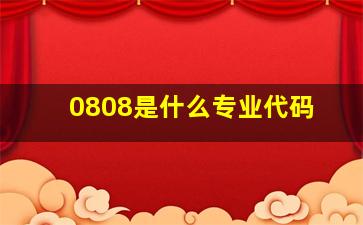 0808是什么专业代码